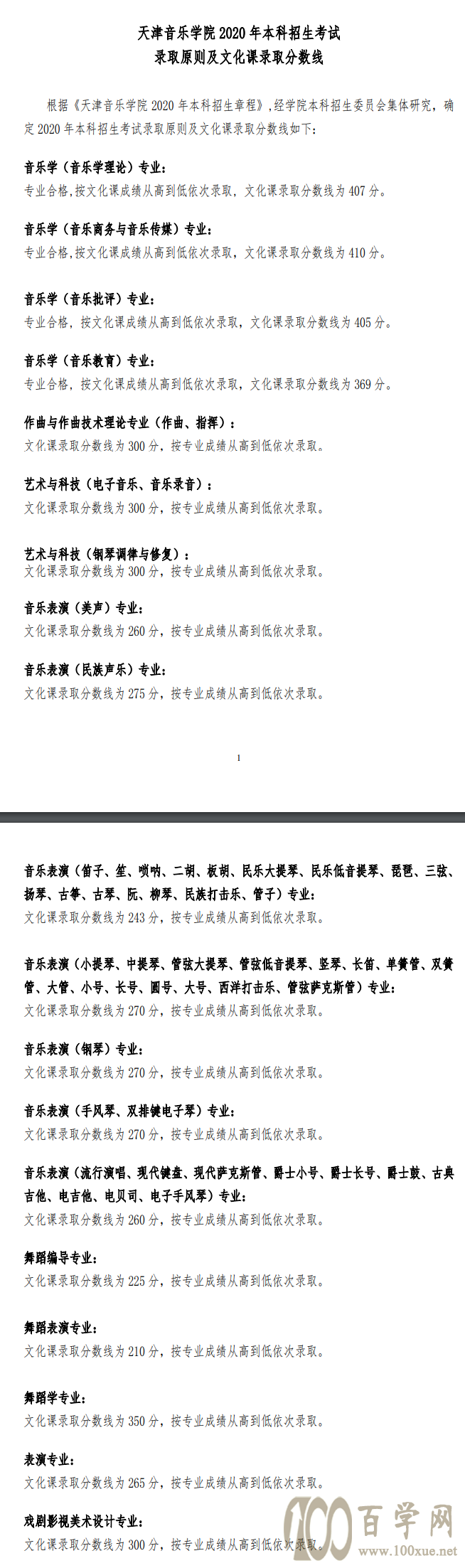 天津音乐学院 2020 年本科招生考试
录取原则及文化课录取分数线

根据《天津音乐学院 2020 年本科招生章程》，经学院本科招生委员会集体研究，确定 2020 年本科招生考试录取原则及文化课录取分数线如下：

音乐学（音乐学理论）专业：
专业合格，按文化课成绩从高到低依次录取，文化课录取分数线为 407 分。

音乐学（音乐商务与音乐传媒）专业：
专业合格，按文化课成绩从高到低依次录取，文化课录取分数线为 410 分。

音乐学（音乐批评）专业：
专业合格，按文化课成绩从高到低依次录取，文化课录取分数线为 405 分。

音乐学（音乐教育）专业：
专业合格，按文化课成绩从高到低依次录取，文化课录取分数线为 369 分。

作曲与作曲技术理论专业（作曲、指挥）：
文化课录取分数线为 300 分，按专业成绩从高到低依次录取。

艺术与科技（电子音乐、音乐录音）：
文化课录取分数线为 300 分，按专业成绩从高到低依次录取。

艺术与科技（钢琴调律与修复）：
文化课录取分数线为 300 分，按专业成绩从高到低依次录取。

音乐表演（美声）专业：
文化课录取分数线为 260 分，按专业成绩从高到低依次录取。

音乐表演（民族声乐）专业：
文化课录取分数线为 275 分，按专业成绩从高到低依次录取。

1

音乐表演（笛子、笙、唢呐、二胡、板胡、民乐大提琴、民乐低音提琴、琵琶、三弦、扬琴、古筝、古琴、阮、柳琴、民族打击乐、管子）专业：
文化课录取分数线为 243 分，按专业成绩从高到低依次录取。

音乐表演（小提琴、中提琴、管弦大提琴、管弦低音提琴、竖琴、长笛、单簧管、双簧管、大管、小号、长号、圆号、大号、西洋打击乐、管弦萨克斯管）专业：
文化课录取分数线为 270 分，按专业成绩从高到低依次录取。

音乐表演（钢琴）专业：
文化课录取分数线为 270 分，按专业成绩从高到低依次录取。

音乐表演（手风琴、双排键电子琴）专业：
文化课录取分数线为 270 分，按专业成绩从高到低依次录取。

音乐表演（流行演唱、现代键盘、现代萨克斯管、爵士小号、爵士长号、爵士鼓、古典吉他、电吉他、电贝司、电子手风琴）专业：
文化课录取分数线为 260 分，按专业成绩从高到低依次录取。

舞蹈编导专业：
文化课录取分数线为 225 分，按专业成绩从高到低依次录取。

舞蹈表演专业：
文化课录取分数线为 210 分，按专业成绩从高到低依次录取。

舞蹈学专业：
文化课录取分数线为 350 分，按专业成绩从高到低依次录取。

表演专业：
文化课录取分数线为 265 分，按专业成绩从高到低依次录取。

戏剧影视美术设计专业：
文化课录取分数线为 300 分，按专业成绩从高到低依次录取。

100 百学网 www.100xue.net